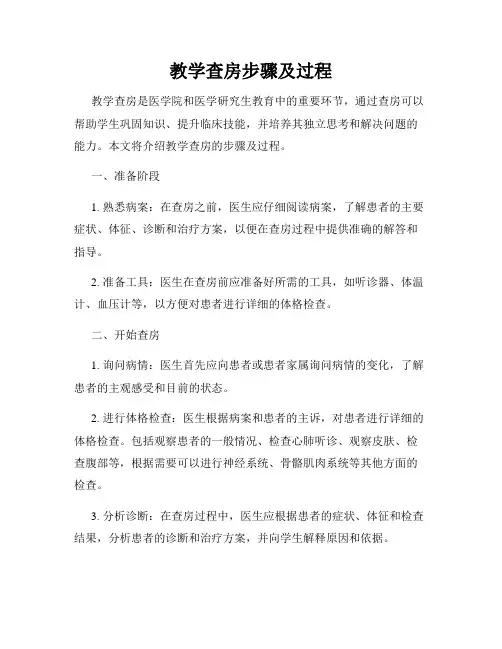 教学查房步骤及过程

教学查房是医学院和医学研究生教育中的重要环节，通过查房可以帮助学生巩固知识、提升临床技能，并培养其独立思考和解决问题的能力。本文将介绍教学查房的步骤及过程。

一、准备阶段

1. 熟悉病案：在查房之前，医生应仔细阅读病案，了解患者的主要症状、体征、诊断和治疗方案，以便在查房过程中提供准确的解答和指导。

2. 准备工具：医生在查房前应准备好所需的工具，如听诊器、体温计、血压计等，以方便对患者进行详细的体格检查。

二、开始查房

1. 询问病情：医生首先应向患者或患者家属询问病情的变化，了解患者的主观感受和目前的状态。

2. 进行体格检查：医生根据病案和患者的主诉，对患者进行详细的体格检查。包括观察患者的一般情况、检查心肺听诊、观察皮肤、检查腹部等，根据需要可以进行神经系统、骨骼肌肉系统等其他方面的检查。

3. 分析诊断：在查房过程中，医生应根据患者的症状、体征和检查结果，分析患者的诊断和治疗方案，并向学生解释原因和依据。